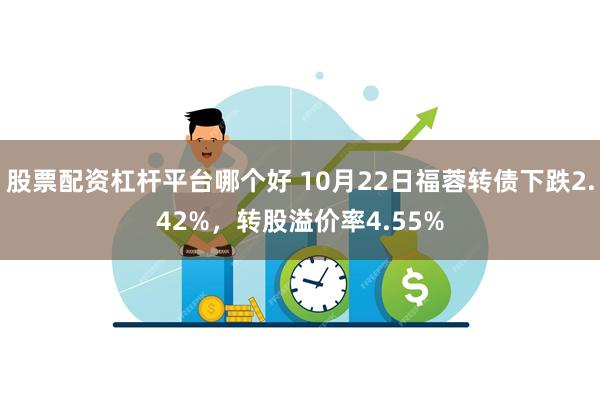 股票配资杠杆平台哪个好 10月22日福蓉转债下跌2.42%，转股溢价率4.55%

$